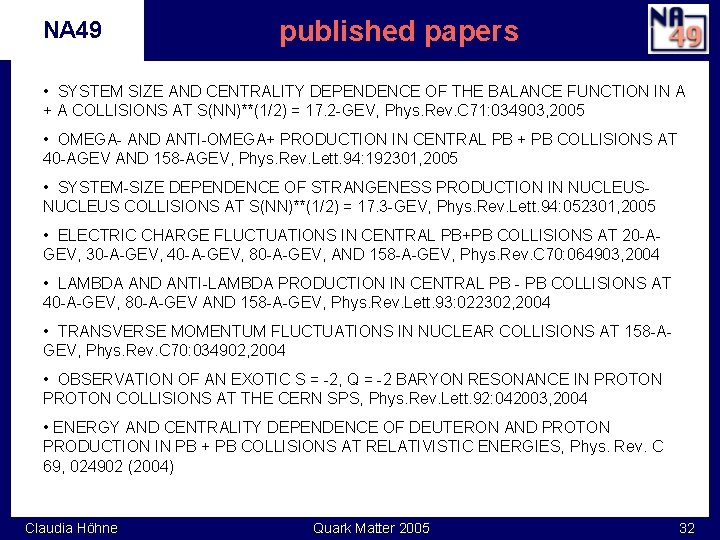 NA49

published papers

NA 49

• SYSTEM SIZE AND CENTRALITY DEPENDENCE OF THE BALANCE FUNCTION IN A + A COLLISIONS AT S(NN)**(1/2) = 17.2-GEV, Phys.Rev.C71:034903,2005

• OMEGA- AND ANTI-OMEGA+ PRODUCTION IN CENTRAL PB + PB COLLISIONS AT 40-AGEV AND 158-AGEV, Phys.Rev.Lett.94:192301,2005

• SYSTEM-SIZE DEPENDENCE OF STRANGENESS PRODUCTION IN NUCLEUS-NUCLEUS COLLISIONS AT S(NN)**(1/2) = 17.3-GEV, Phys.Rev.Lett.94:052301,2005

• ELECTRIC CHARGE FLUCTUATIONS IN CENTRAL PB+PB COLLISIONS AT 20-A-GEV, 30-A-GEV, 40-A-GEV, 80-A-GEV, AND 158-A-GEV, Phys.Rev.C70:064903,2004

• LAMBDA AND ANTI-LAMBDA PRODUCTION IN CENTRAL PB - PB COLLISIONS AT 40-A-GEV, 80-A-GEV AND 158-A-GEV, Phys.Rev.Lett.93:022302,2004

• TRANSVERSE MOMENTUM FLUCTUATIONS IN NUCLEAR COLLISIONS AT 158-A-GEV, Phys.Rev.C70:034902,2004

• OBSERVATION OF AN EXOTIC S = -2, Q = -2 BARYON RESONANCE IN PROTON PROTON COLLISIONS AT THE CERN SPS, Phys.Rev.Lett.92:042003,2004

• ENERGY AND CENTRALITY DEPENDENCE OF DEUTERON AND PROTON PRODUCTION IN PB + PB COLLISIONS AT RELATIVISTIC ENERGIES, Phys. Rev. C 69, 024902 (2004)

Claudia Höhne Quark Matter 2005 32